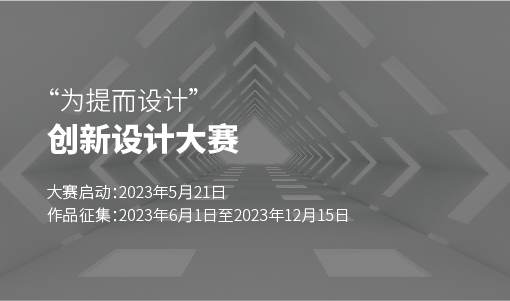 “为提而设计”
创新设计大赛

大赛启动:2023年5月21日
作品征集:2023年6月1日至2023年12月15日